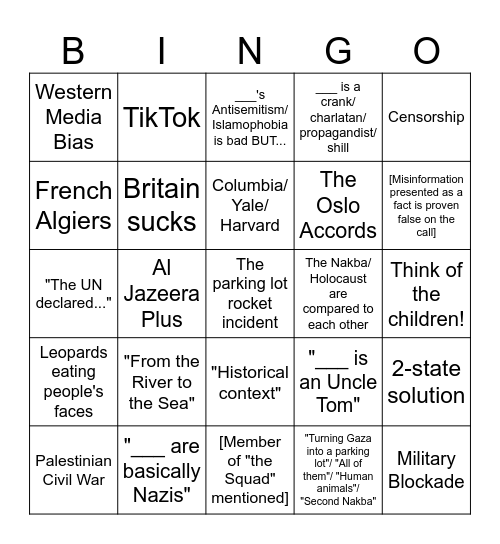 | B | I | N | G | O |
|---|---|---|---|---|
| Western Media Bias | TikTok | ___'s Antisemitism/ Islamophobia is bad BUT... | ___ is a crank/ charlatan/ propagandist/ shill | Censorship |
| French Algiers | Britain sucks | Columbia/ Yale/ Harvard | The Oslo Accords | [Misinformation presented as a fact is proven false on the call] |
| "The UN declared..." | Al Jazeera Plus | The parking lot rocket incident | The Nakba/ Holocaust are compared to each other | Think of the children! |
| Leopards eating people's faces | "From the River to the Sea" | "Historical context" | "___ is an Uncle Tom" | 2-state solution |
| Palestinian Civil War | "___ are basically Nazis" | [Member of "the Squad" mentioned] | "Turning Gaza into a parking lot"/ "All of them"/ "Human animals"/ "Second Nakba" | Military Blockade |